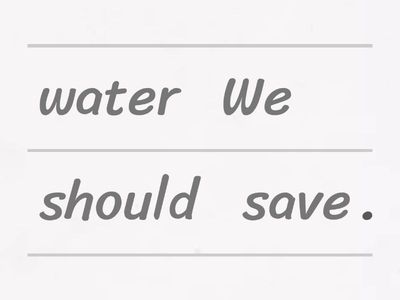 water We

should save .